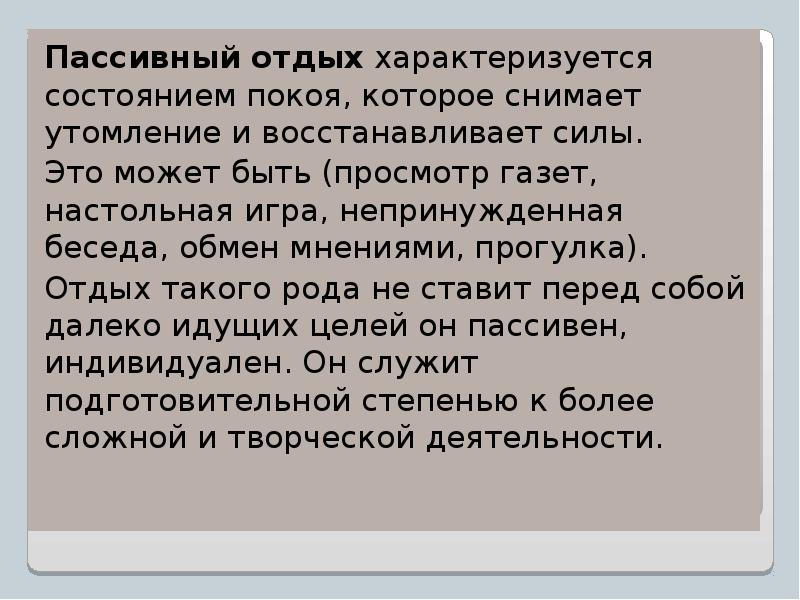 Пассивный отдых характеризуется состоянием покоя, которое снимает утомление и восстанавливает силы.

Это может быть (просмотр газет, настольная игра, непринужденная беседа, обмен мнениями, прогулка).

Отдых такого рода не ставит перед собой далеко идущих целей он пассивен, индивидуален. Он служит подготовительной степенью к более сложной и творческой деятельности.